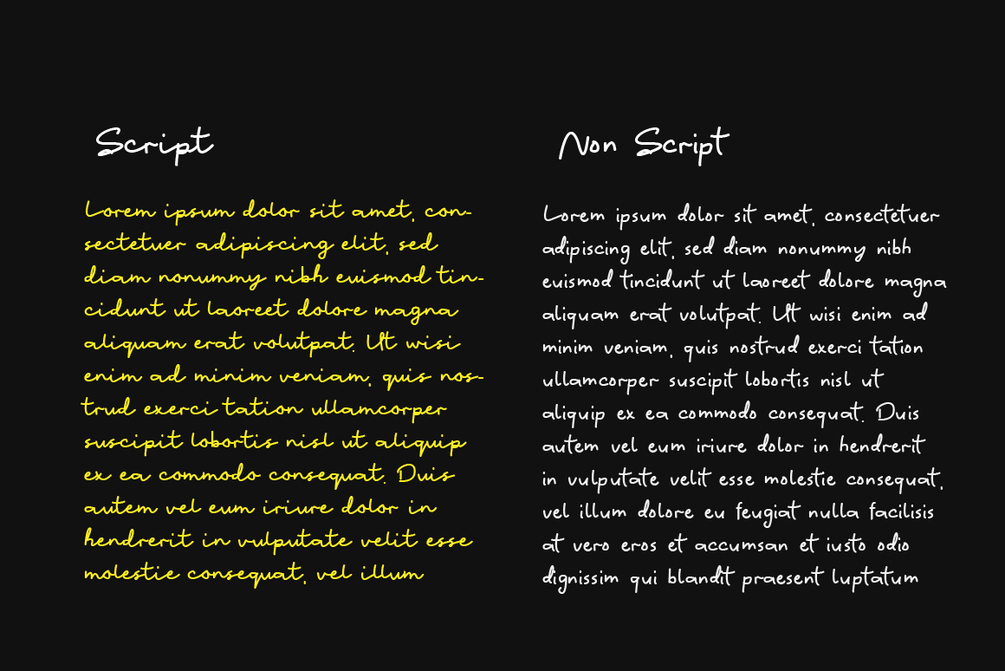 Script

Lorem ipsum dolor sit amet, consectetuer adipiscing elit, sed diam nonummy nibh euismod tincidunt ut laoreet dolore magna aliquam erat volutpat. Ut wisi enim ad minim veniam, quis nostrud exerci tation ullamcorper suscipit lobortis nisl ut aliquip ex ea commodo consequat. Duis autem vel eum iriure dolor in hendrerit in vulputate velit esse molestie consequat, vel illum

Non Script

Lorem ipsum dolor sit amet, consectetuer adipiscing elit, sed diam nonummy nibh euismod tincidunt ut laoreet dolore magna aliquam erat volutpat. Ut wisi enim ad minim veniam, quis nostrud exerci tation ullamcorper suscipit lobortis nisl ut aliquip ex ea commodo consequat. Duis autem vel eum iriure dolor in hendrerit in vulputate velit esse molestie consequat, vel illum dolore eu feugiat nulla facilisis at vero eros et accumsan et iusto odio dignissim qui blandit praesent luptatum